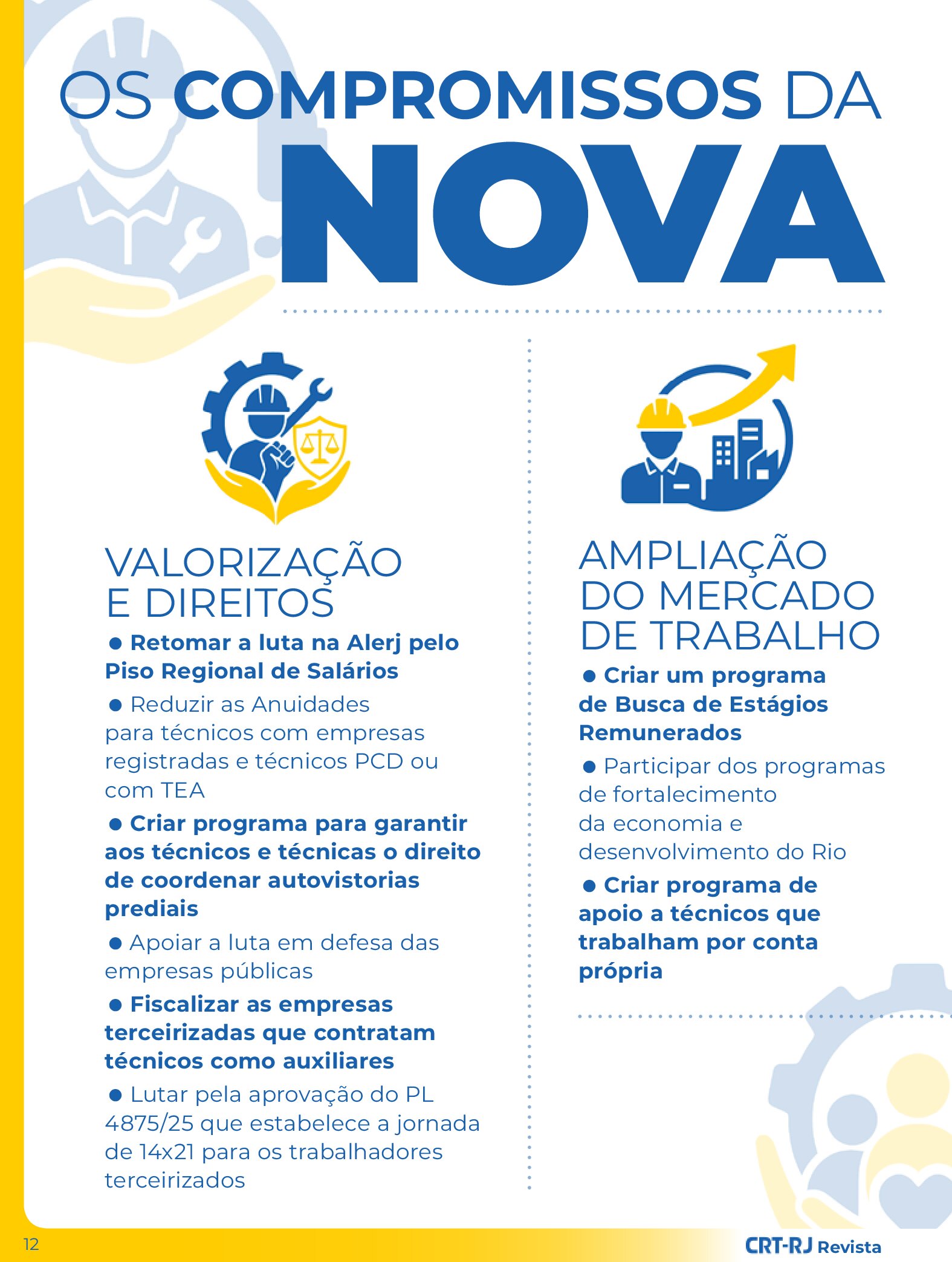 OS COMPROMISSOS DA NOVA

VALORIZAÇÃO E DIREITOS

• Retomar a luta na Alerj pelo Piso Regional de Salários

• Reduzir as Anuidades para técnicos com empresas registradas e técnicos PCD ou com TEA

• Criar programa para garantir aos técnicos e técnicas o direito de coordenar autovistorias prediais

• Apoiar a luta em defesa das empresas públicas

• Fiscalizar as empresas terceirizadas que contratam técnicos como auxiliares

• Lutar pela aprovação do PL 4875/25 que estabelece a jornada de 14x21 para os trabalhadores terceirizados

AMPLIAÇÃO DO MERCADO DE TRABALHO

• Criar um programa de Busca de Estágios Remunerados

• Participar dos programas de fortalecimento da economia e desenvolvimento do Rio

• Criar programa de apoio a técnicos que trabalham por conta própria

12

CRT-RJ Revista